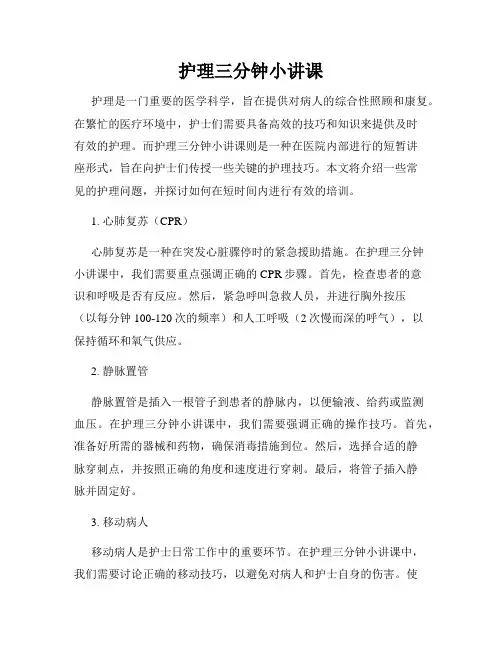 护理三分钟小讲课

护理是一门重要的医学科学，旨在提供对病人的综合性照顾和康复。在繁忙的医疗环境中，护士们需要具备高效的技巧和知识来提供及时有效的护理。而护理三分钟小讲课则是一种在医院内部进行的短暂讲座形式，旨在向护士们传授一些关键的护理技巧。本文将介绍一些常见的护理问题，并探讨如何在短时间内进行有效的培训。

1. 心肺复苏（CPR）

心肺复苏是一种在突发心脏骤停时的紧急援助措施。在护理三分钟小讲课中，我们需要重点强调正确的 CPR 步骤。首先，检查患者的意识和呼吸是否有反应。然后，紧急呼叫急救人员，并进行胸外按压（以每分钟 100-120 次的频率）和人工呼吸（2 次慢而深的呼气），以保持循环和氧气供应。

2. 静脉置管

静脉置管是插入一根管子到患者的静脉内，以便输液、给药或监测血压。在护理三分钟小讲课中，我们需要强调正确的操作技巧。首先，准备好所需的器械和药物，确保消毒措施到位。然后，选择合适的静脉穿刺点，并按照正确的角度和速度进行穿刺。最后，将管子插入静脉并固定好。

3. 移动病人

移动病人是护士日常工作中的重要环节。在护理三分钟小讲课中，我们需要讨论正确的移动技巧，以避免对病人和护士自身的伤害。使